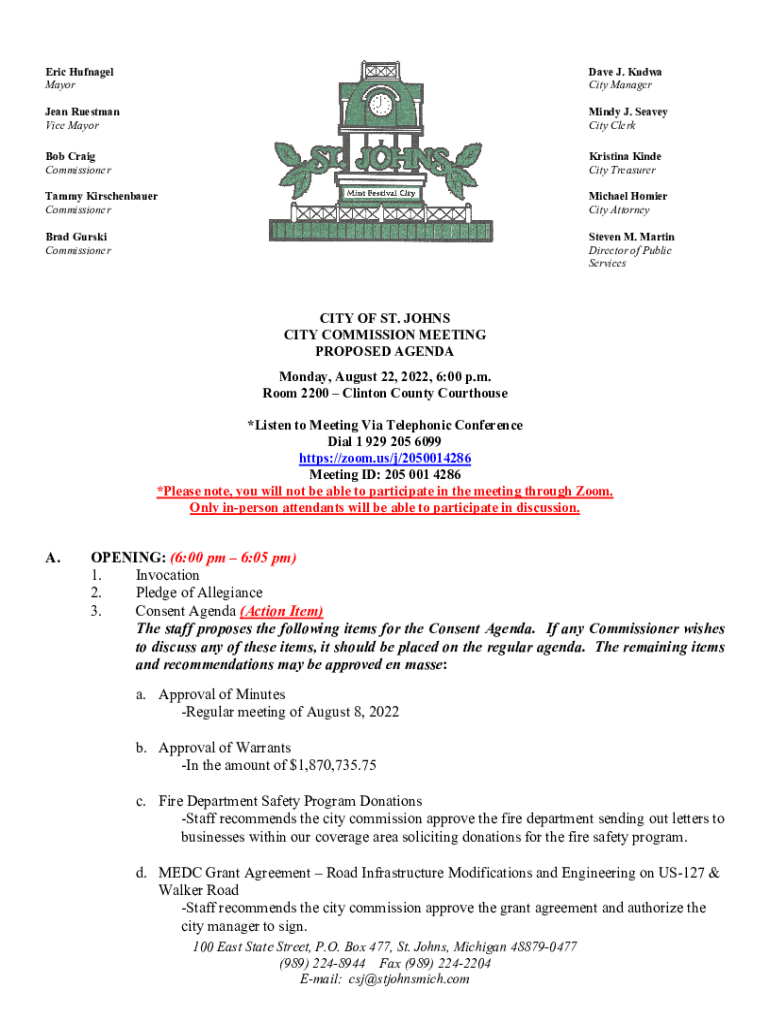 Eric Hufnagel
Mayor

Jean Ruestman
Vice Mayor

Bob Craig
Commissioner

Tammy Kirschenbauer
Commissioner

Brad Gurski
Commissioner

ST. JOHNS
Mint Festival City

Dave J. Kudwa
City Manager

Mindy J. Seavey
City Clerk

Kristina Kinde
City Treasurer

Michael Homier
City Attorney

Steven M. Martin
Director of Public Services

CITY OF ST. JOHNS
CITY COMMISSION MEETING
PROPOSED AGENDA

Monday, August 22, 2022, 6:00 p.m.
Room 2200 – Clinton County Courthouse

*Listen to Meeting Via Telephonic Conference
Dial 1 929 205 6099
https://zoom.us/j/2050014286
Meeting ID: 205 001 4286
*Please note, you will not be able to participate in the meeting through Zoom.
Only in-person attendants will be able to participate in discussion.

A. OPENING: (6:00 pm – 6:05 pm)
1. Invocation
2. Pledge of Allegiance
3. Consent Agenda (Action Item)
The staff proposes the following items for the Consent Agenda. If any Commissioner wishes to discuss any of these items, it should be placed on the regular agenda. The remaining items and recommendations may be approved en masse:

a. Approval of Minutes
-Regular meeting of August 8, 2022

b. Approval of Warrants
-In the amount of $1,870,735.75

c. Fire Department Safety Program Donations
-Staff recommends the city commission approve the fire department sending out letters to businesses within our coverage area soliciting donations for the fire safety program.

d. MEDC Grant Agreement – Road Infrastructure Modifications and Engineering on US-127 & Walker Road
-Staff recommends the city commission approve the grant agreement and authorize the city manager to sign.

100 East State Street, P.O. Box 477, St. Johns, Michigan 48879-0477
(989) 224-8944 Fax (989) 224-2204
E-mail: csj@stjohnsmich.com